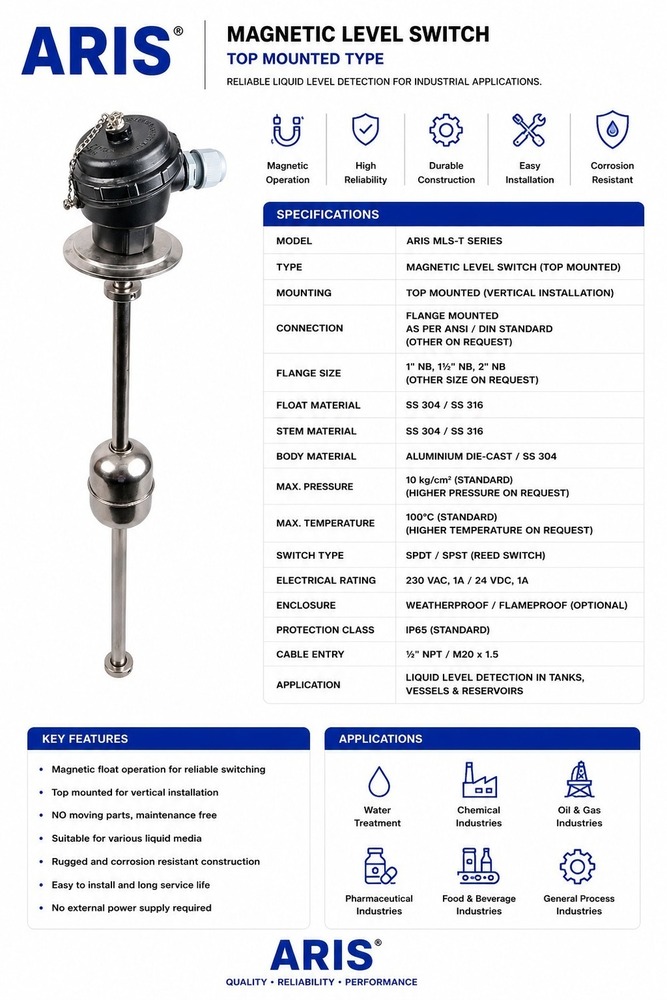 ARIS®

MAGNETIC LEVEL SWITCH
TOP MOUNTED TYPE
RELIABLE LIQUID LEVEL DETECTION FOR INDUSTRIAL APPLICATIONS.

Magnetic Operation
High Reliability
Durable Construction
Easy Installation
Corrosion Resistant

SPECIFICATIONS

| MODEL | ARIS MLS-T SERIES |
|---|---|
| TYPE | MAGNETIC LEVEL SWITCH (TOP MOUNTED) |
| MOUNTING | TOP MOUNTED (VERTICAL INSTALLATION) |
| CONNECTION | FLANGE MOUNTED AS PER ANSI / DIN STANDARD (OTHER ON REQUEST) |
| FLANGE SIZE | 1" NB, 1½" NB, 2" NB (OTHER SIZE ON REQUEST) |
| FLOAT MATERIAL | SS 304 / SS 316 |
| STEM MATERIAL | SS 304 / SS 316 |
| BODY MATERIAL | ALUMINIUM DIE-CAST / SS 304 |
| MAX. PRESSURE | 10 kg/cm² (STANDARD) (HIGHER PRESSURE ON REQUEST) |
| MAX. TEMPERATURE | 100°C (STANDARD) (HIGHER TEMPERATURE ON REQUEST) |
| SWITCH TYPE | SPDT / SPST (REED SWITCH) |
| ELECTRICAL RATING | 230 VAC, 1A / 24 VDC, 1A |
| ENCLOSURE | WEATHERPROOF / FLAMEPROOF (OPTIONAL) |
| PROTECTION CLASS | IP65 (STANDARD) |
| CABLE ENTRY | ½" NPT / M20 x 1.5 |
| APPLICATION | LIQUID LEVEL DETECTION IN TANKS, VESSELS & RESERVOIRS |

KEY FEATURES
• Magnetic float operation for reliable switching
• Top mounted for vertical installation
• NO moving parts, maintenance free
• Suitable for various liquid media
• Rugged and corrosion resistant construction
• Easy to install and long service life
• No external power supply required

APPLICATIONS
Water Treatment
Chemical Industries
Oil & Gas Industries
Pharmaceutical Industries
Food & Beverage Industries
General Process Industries

ARIS®
QUALITY • RELIABILITY • PERFORMANCE